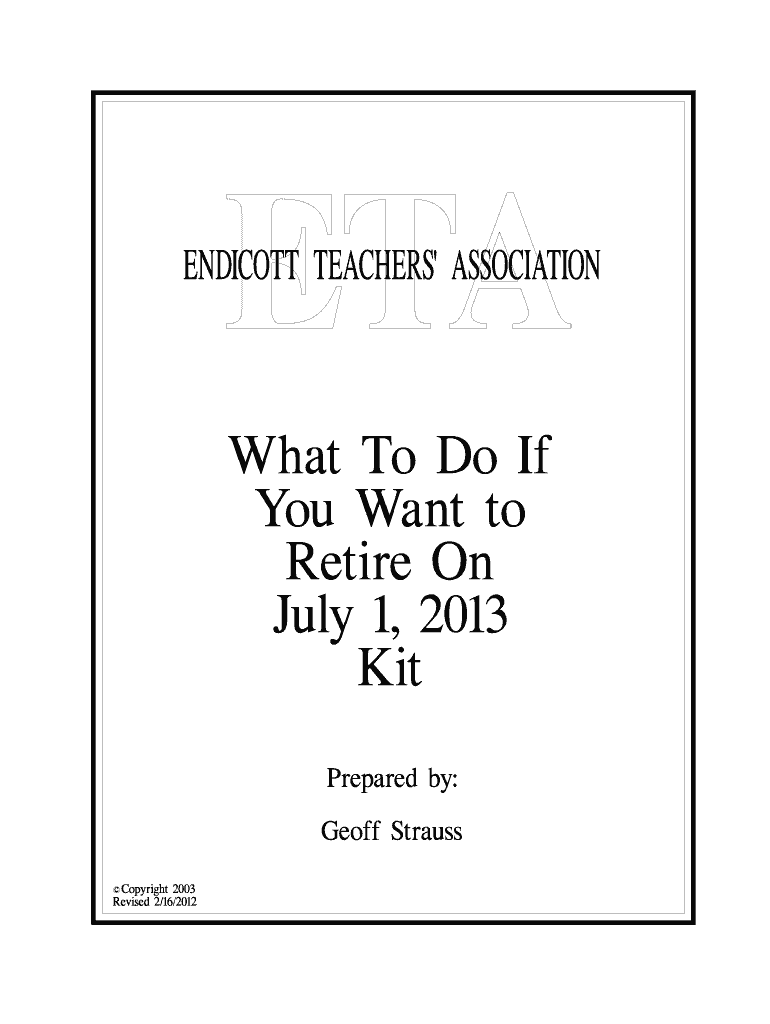 ETA

ENDICOTT TEACHERS' ASSOCIATION

What To Do If You Want to Retire On July 1, 2013 Kit

Prepared by:

Geoff Strauss

© Copyright 2003
Revised 2/16/2012